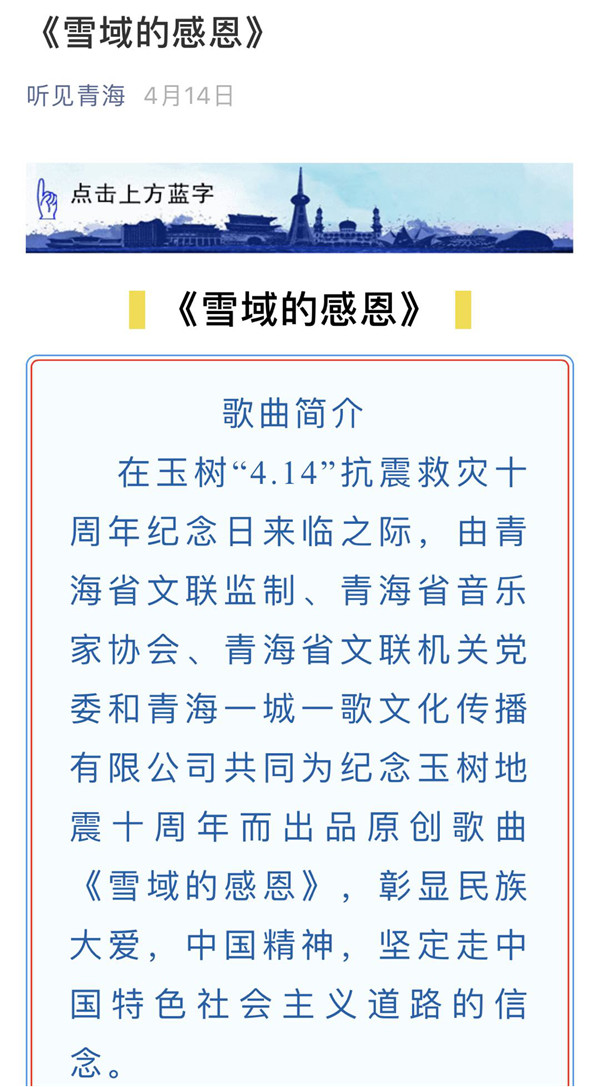 《雪域的感恩》

听见青海 4月14日

点击上方蓝字

《雪域的感恩》

歌曲简介

在玉树“4.14”抗震救灾十周年纪念日来临之际，由青海省文联监制、青海省音乐家协会、青海省文联机关党委和青海一城一歌文化传播有限公司共同为纪念玉树地震十周年而出品原创歌曲《雪域的感恩》，彰显民族大爱，中国精神，坚定走中国特色社会主义道路的信念。